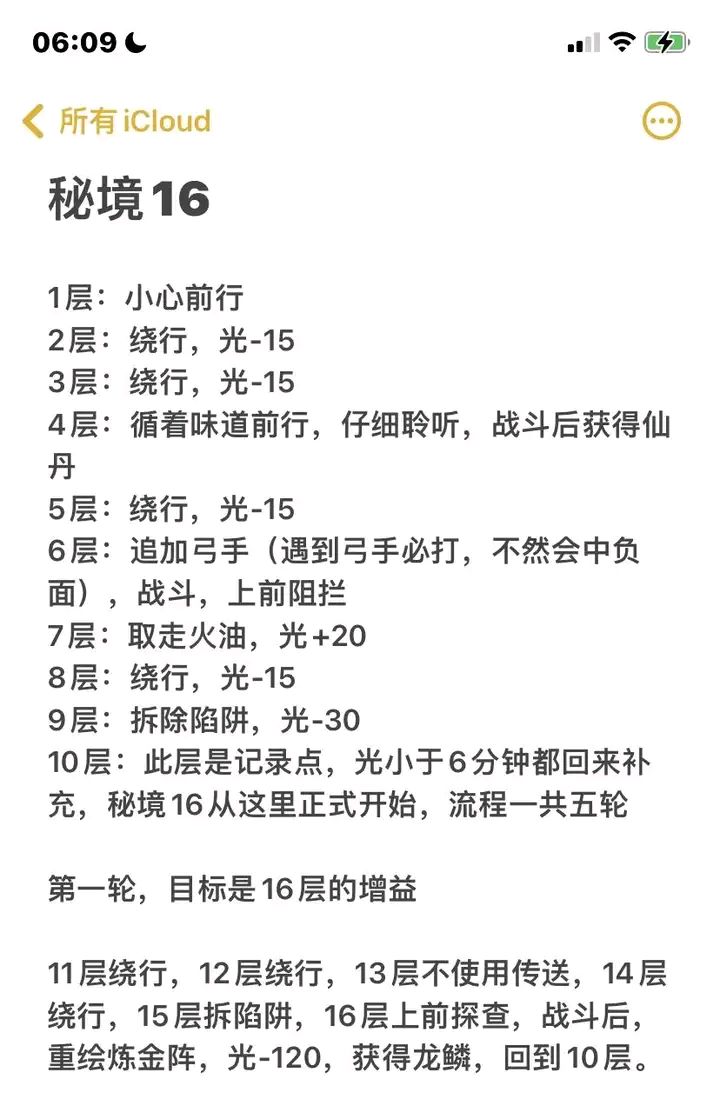 06:09

所有 iCloud

秘境16

1层：小心前行
2层：绕行，光-15
3层：绕行，光-15
4层：循着味道前行，仔细聆听，战斗后获得仙丹
5层：绕行，光-15
6层：追加弓手（遇到弓手必打，不然会中负面），战斗，上前阻拦
7层：取走火油，光+20
8层：绕行，光-15
9层：拆除陷阱，光-30
10层：此层是记录点，光小于6分钟都回来补充，秘境16从这里正式开始，流程一共五轮

第一轮，目标是16层的增益

11层绕行，12层绕行，13层不使用传送，14层绕行，15层拆陷阱，16层上前探查，战斗后，重绘炼金阵，光-120，获得龙鳞，回到10层。